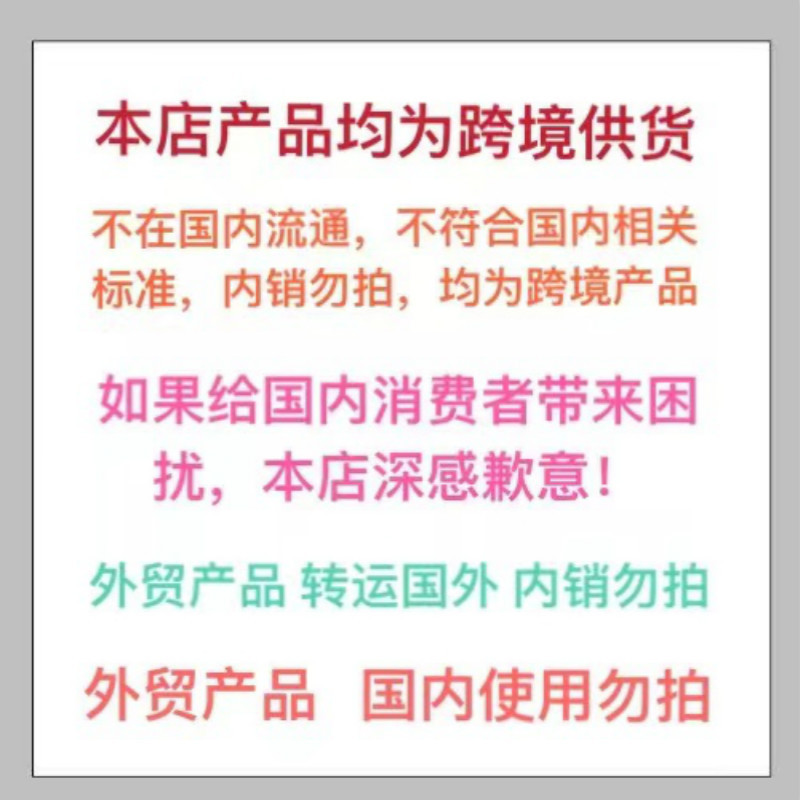 本店产品均为跨境供货

不在国内流通，不符合国内相关标准，内销勿拍，均为跨境产品

如果给国内消费者带来困扰，本店深感歉意！

外贸产品 转运国外 内销勿拍

外贸产品 国内使用勿拍